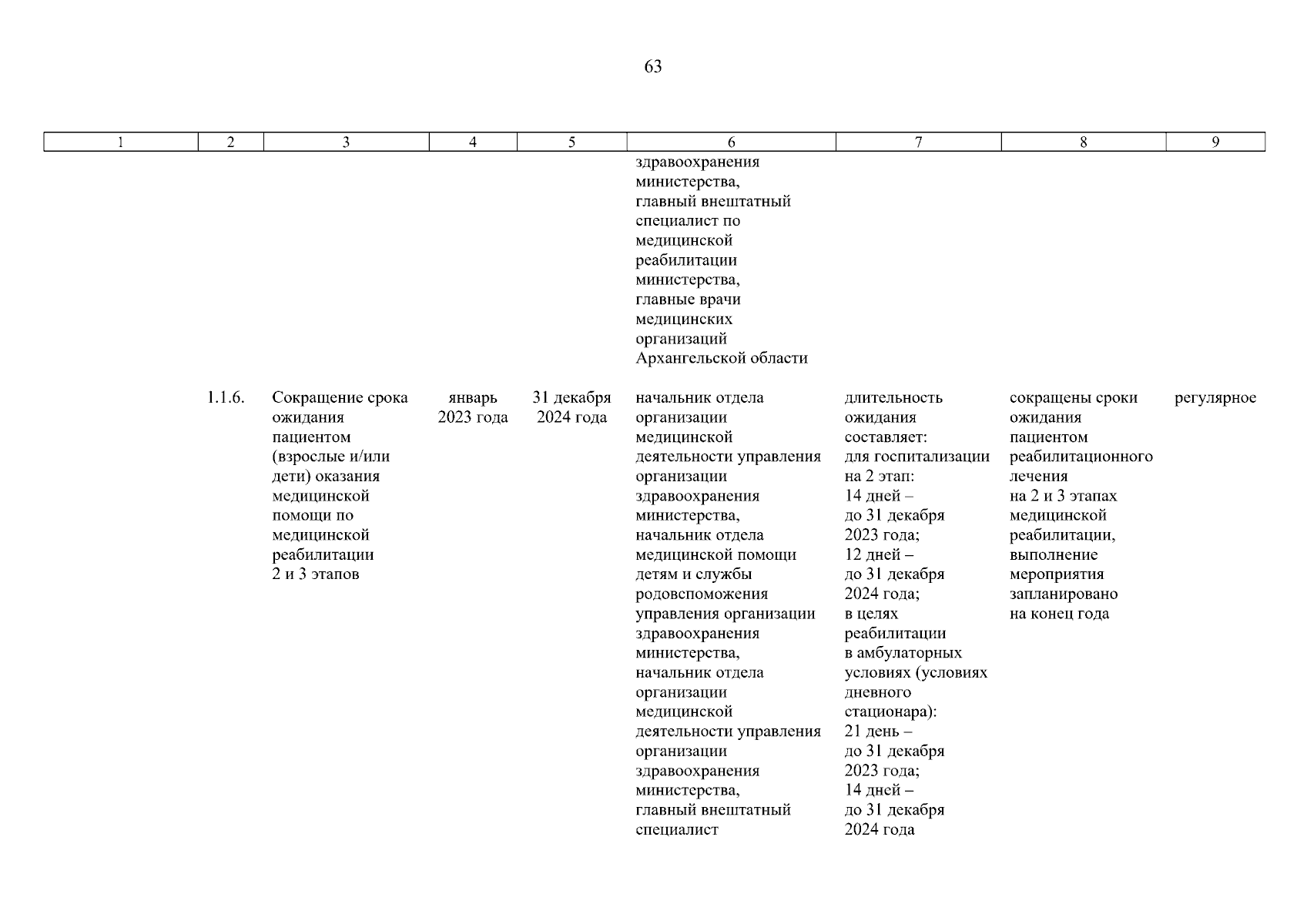 63

| 1 | 2 | 3 | 4 | 5 | 6 | 7 | 8 | 9 |
|---|---|---|---|---|---|---|---|---|
| | | | | | здравоохранения министерства, главный внештатный специалист по медицинской реабилитации министерства, главные врачи медицинских организаций Архангельской области | | | |
| | 1.1.6. | Сокращение срока ожидания пациентом (взрослые и/или дети) оказания медицинской помощи по медицинской реабилитации 2 и 3 этапов | январь 2023 года | 31 декабря 2024 года | начальник отдела организации медицинской деятельности управления организации здравоохранения министерства, начальник отдела медицинской помощи детям и службы родовспоможения управления организации здравоохранения министерства, начальник отдела организации медицинской деятельности управления организации здравоохранения министерства, главный внештатный специалист | длительность ожидания составляет: для госпитализации на 2 этап: 14 дней – до 31 декабря 2023 года; 12 дней – до 31 декабря 2024 года; в целях реабилитации в амбулаторных условиях (условиях дневного стационара): 21 день – до 31 декабря 2023 года; 14 дней – до 31 декабря 2024 года | сокращены сроки ожидания пациентом реабилитационного лечения на 2 и 3 этапах медицинской реабилитации, выполнение мероприятия запланировано на конец года | регулярное |